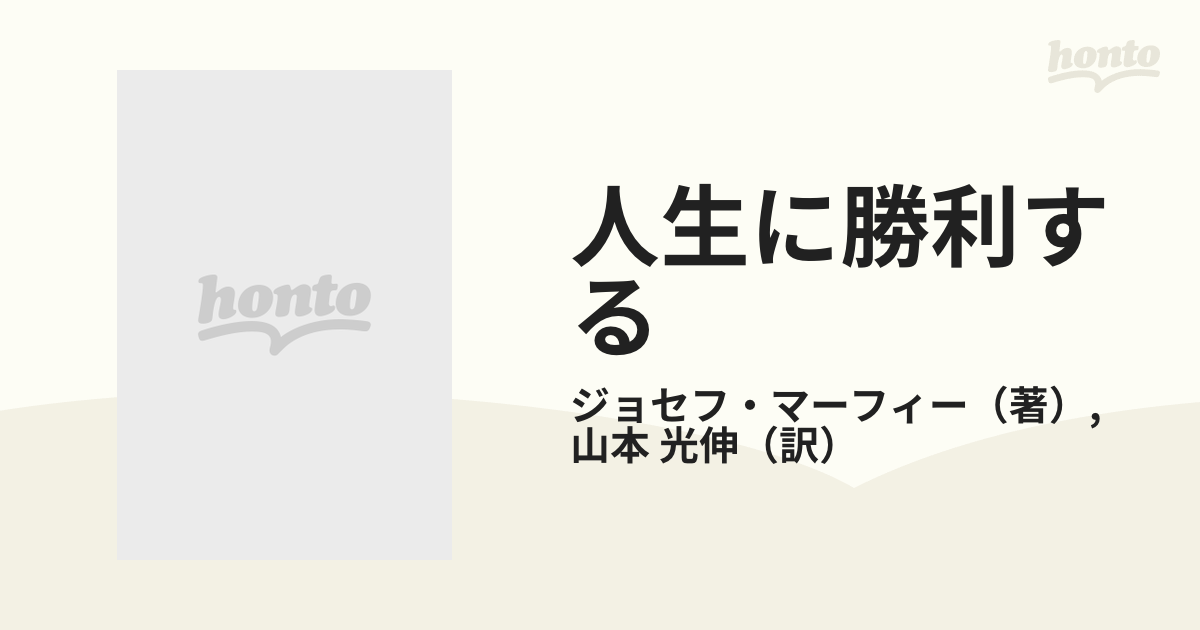 honto

honto

人生に勝利する

ジョセフ・マーフィー（著）, 山本 光伸（訳）